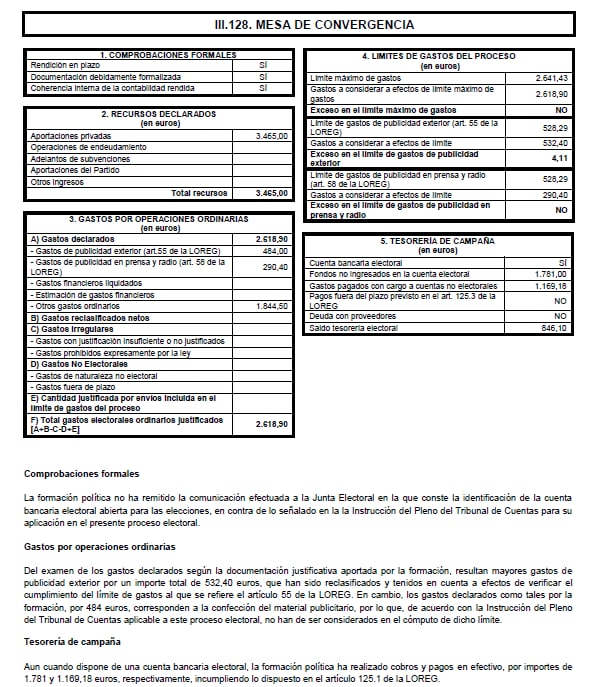 III.128. MESA DE CONVERGENCIA

| 1. COMPROBACIONES FORMALES | |
|---|---|
| Rendición en plazo | SÍ |
| Documentación debidamente formalizada | SÍ |
| Coherencia interna de la contabilidad rendida | SÍ |

| 2. RECURSOS DECLARADOS (en euros) | |
|---|---|
| Aportaciones privadas | 3.465,00 |
| Operaciones de endeudamiento | |
| Adelantos de subvenciones | |
| Aportaciones del Partido | |
| Otros ingresos | |
| Total recursos | 3.465,00 |

| 3. GASTOS POR OPERACIONES ORDINARIAS (en euros) | |
|---|---|
| A) Gastos declarados | 2.618,90 |
| - Gastos de publicidad exterior (art.55 de la LOREG) | 484,00 |
| - Gastos de publicidad en prensa y radio (art. 58 de la LOREG) | 290,40 |
| - Gastos financieros liquidados | |
| - Estimación de gastos financieros | |
| - Otros gastos ordinarios | 1.844,50 |
| B) Gastos reclasificados netos | |
| C) Gastos irregulares | |
| - Gastos con justificación insuficiente o no justificados | |
| - Gastos prohibidos expresamente por la ley | |
| D) Gastos No Electorales | |
| - Gastos de naturaleza no electoral | |
| - Gastos fuera de plazo | |
| E) Cantidad justificada por envíos incluida en el límite de gastos del proceso | |
| F) Total gastos electorales ordinarios justificados [A+B-C-D+E] | 2.618,90 |

| 4. LIMITES DE GASTOS DEL PROCESO (en euros) | |
|---|---|
| Límite máximo de gastos | 2.641,43 |
| Gastos a considerar a efectos de límite máximo de gastos | 2.618,90 |
| Exceso en el límite máximo de gastos | NO |
| Límite de gastos de publicidad exterior (art. 55 de la LOREG) | 528,29 |
| Gastos a considerar a efectos de límite | 532,40 |
| Exceso en el límite de gastos de publicidad exterior | 4,11 |
| Límite de gastos de publicidad en prensa y radio (art. 58 de la LOREG) | 528,29 |
| Gastos a considerar a efectos de límite | 290,40 |
| Exceso en el límite de gastos de publicidad en prensa y radio | NO |

| 5. TESORERÍA DE CAMPAÑA (en euros) | |
|---|---|
| Cuenta bancaria electoral | SÍ |
| Fondos no ingresados en la cuenta electoral | 1.781,00 |
| Gastos pagados con cargo a cuentas no electorales | 1.169,18 |
| Pagos fuera del plazo previsto en el art. 125.3 de la LOREG | NO |
| Deuda con proveedores | NO |
| Saldo tesorería electoral | 846,10 |

Comprobaciones formales

La formación política no ha remitido la comunicación efectuada a la Junta Electoral en la que conste la identificación de la cuenta bancaria electoral abierta para las elecciones, en contra de lo señalado en la la Instrucción del Pleno del Tribunal de Cuentas para su aplicación en el presente proceso electoral.

Gastos por operaciones ordinarias

Del examen de los gastos declarados según la documentación justificativa aportada por la formación, resultan mayores gastos de publicidad exterior por un importe total de 532,40 euros, que han sido reclasificados y tenidos en cuenta a efectos de verificar el cumplimiento del límite de gastos al que se refiere el artículo 55 de la LOREG. En cambio, los gastos declarados como tales por la formación, por 484 euros, corresponden a la confección del material publicitario, por lo que, de acuerdo con la Instrucción del Pleno del Tribunal de Cuentas aplicable a este proceso electoral, no han de ser considerados en el cómputo de dicho límite.

Tesorería de campaña

Aun cuando dispone de una cuenta bancaria electoral, la formación política ha realizado cobros y pagos en efectivo, por importes de 1.781 y 1.169,18 euros, respectivamente, incumpliendo lo dispuesto en el artículo 125.1 de la LOREG.